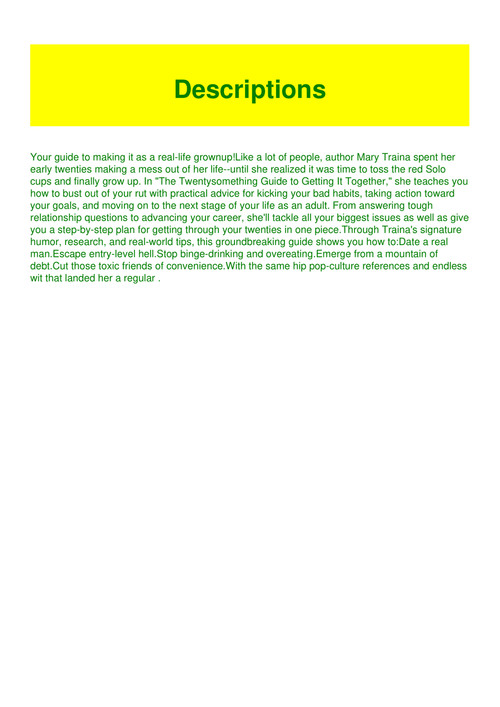 Descriptions

Your guide to making it as a real-life grownup!Like a lot of people, author Mary Traina spent her early twenties making a mess out of her life--until she realized it was time to toss the red Solo cups and finally grow up. In "The Twentysomething Guide to Getting It Together," she teaches you how to bust out of your rut with practical advice for kicking your bad habits, taking action toward your goals, and moving on to the next stage of your life as an adult. From answering tough relationship questions to advancing your career, she'll tackle all your biggest issues as well as give you a step-by-step plan for getting through your twenties in one piece.Through Traina's signature humor, research, and real-world tips, this groundbreaking guide shows you how to:Date a real man.Escape entry-level hell.Stop binge-drinking and overeating.Emerge from a mountain of debt.Cut those toxic friends of convenience.With the same hip pop-culture references and endless wit that landed her a regular .